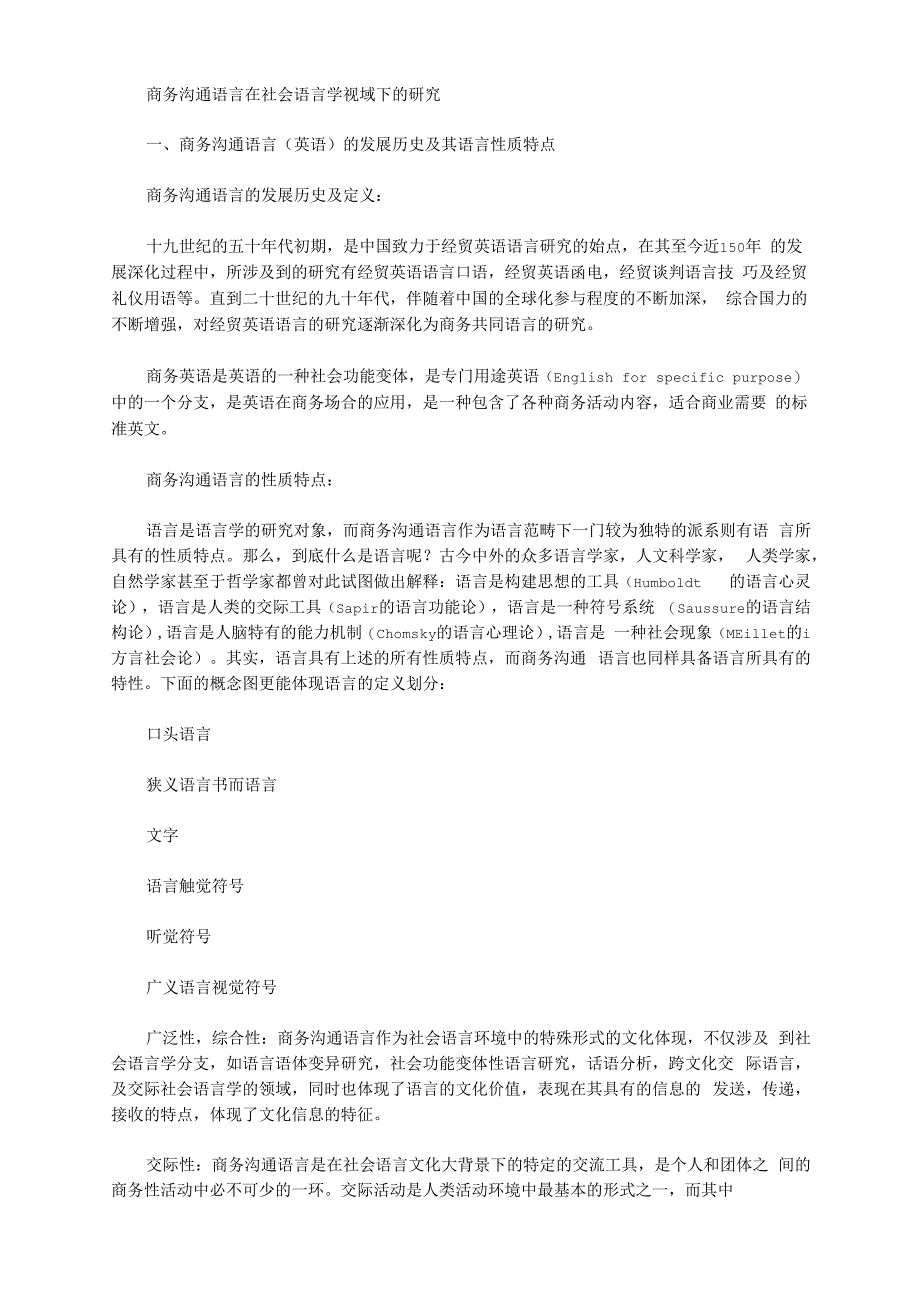 商务沟通语言在社会语言学视域下的研究

一、商务沟通语言（英语）的发展历史及其语言性质特点

商务沟通语言的发展历史及定义：

十九世纪的五十年代初期，是中国致力于经贸英语语言研究的始点，在其至今近150年 的发展深化过程中，所涉及到的研究有经贸英语语言口语，经贸英语函电，经贸谈判语言技 巧及经贸礼仪用语等。直到二十世纪的九十年代，伴随着中国的全球化参与程度的不断加深， 综合国力的不断增强，对经贸英语语言的研究逐渐深化为商务共同语言的研究。

商务英语是英语的一种社会功能变体，是专门用途英语（English for specific purpose）中的一个分支，是英语在商务场合的应用，是一种包含了各种商务活动内容，适合商业需要 的标准英文。

商务沟通语言的性质特点：

语言是语言学的研究对象，而商务沟通语言作为语言范畴下一门较为独特的派系则有语 言所具有的性质特点。那么，到底什么是语言呢？古今中外的众多语言学家，人文科学家， 人类学家，自然学家甚至于哲学家都曾对此试图做出解释：语言是构建思想的工具（Humboldt 的语言心灵论），语言是人类的交际工具（Sapir的语言功能论），语言是一种符号系统 （Saussure的语言结构论），语言是人脑特有的能力机制（Chomsky的语言心理论），语言是 一种社会现象（MEillet的i方言社会论）。其实，语言具有上述的所有性质特点，而商务沟通 语言也同样具备语言所具有的特性。下面的概念图更能体现语言的定义划分：

口头语言

狭义语言书而语言

文字

语言触觉符号

听觉符号

广义语言视觉符号

广泛性，综合性：商务沟通语言作为社会语言环境中的特殊形式的文化体现，不仅涉及 到社会语言学分支，如语言语体变异研究，社会功能变体性语言研究，话语分析，跨文化交 际语言，及交际社会语言学的领域，同时也体现了语言的文化价值，表现在其具有的信息的 发送，传递，接收的特点，体现了文化信息的特征。

交际性：商务沟通语言是在社会语言文化大背景下的特定的交流工具，是个人和团体之 间的商务性活动中必不可少的一环。交际活动是人类活动环境中最基本的形式之一，而其中